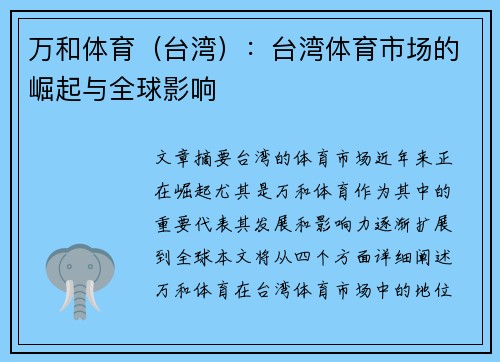 万和体育（台湾）：台湾体育市场的崛起与全球影响

文章摘要台湾的体育市场近年来正在崛起尤其是万和体育作为其中的重要代表其发展和影响力逐渐扩展到全球本文将从四个方面详细阐述万和体育在台湾体育市场中的地位